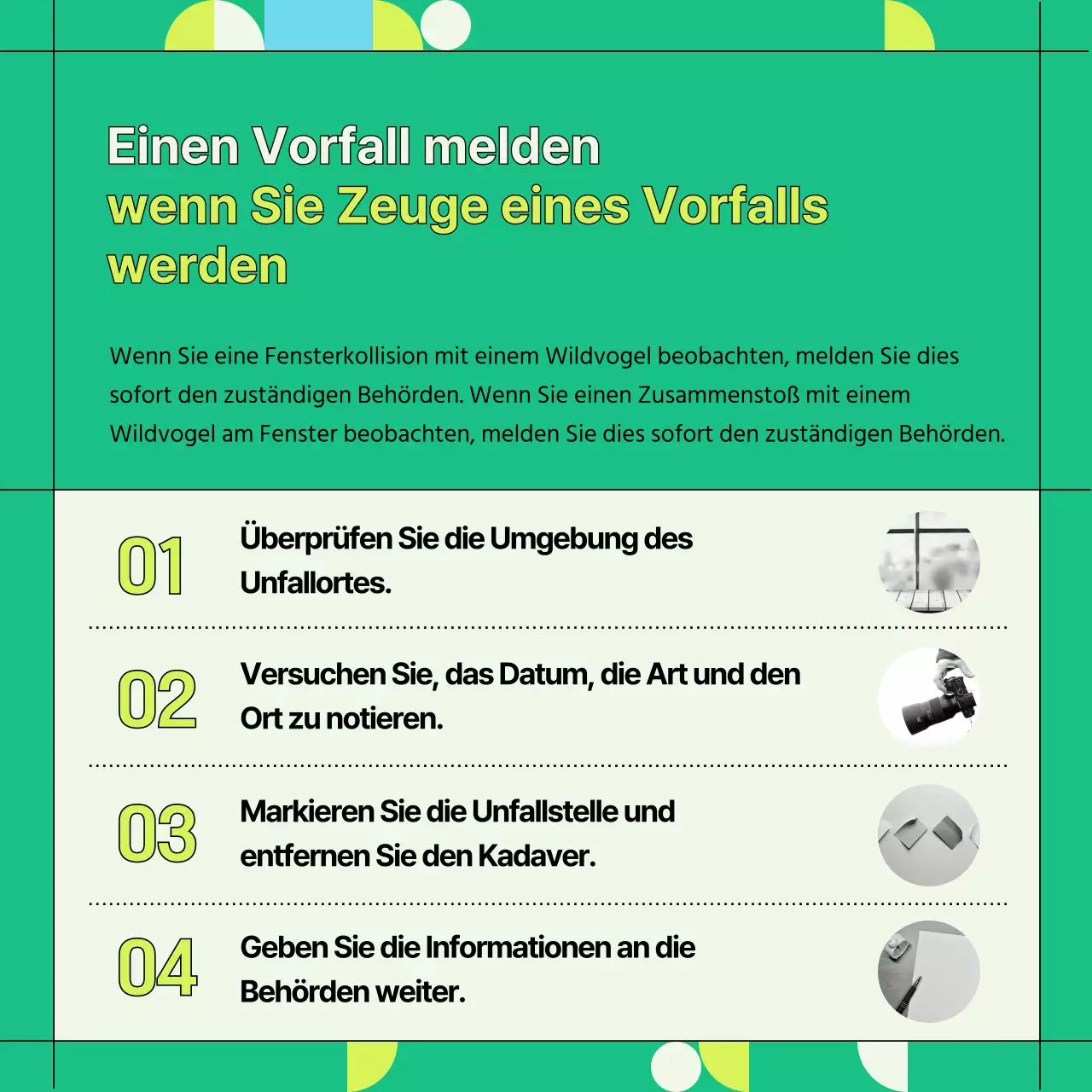 Einen Vorfall melden
wenn Sie Zeuge eines Vorfalls werden

Wenn Sie eine Fensterkollision mit einem Wildvogel beobachten, melden Sie dies sofort den zuständigen Behörden. Wenn Sie einen Zusammenstoß mit einem Wildvogel am Fenster beobachten, melden Sie dies sofort den zuständigen Behörden.

01 Überprüfen Sie die Umgebung des Unfallortes.

02 Versuchen Sie, das Datum, die Art und den Ort zu notieren.

03 Markieren Sie die Unfallstelle und entfernen Sie den Kadaver.

04 Geben Sie die Informationen an die Behörden weiter.